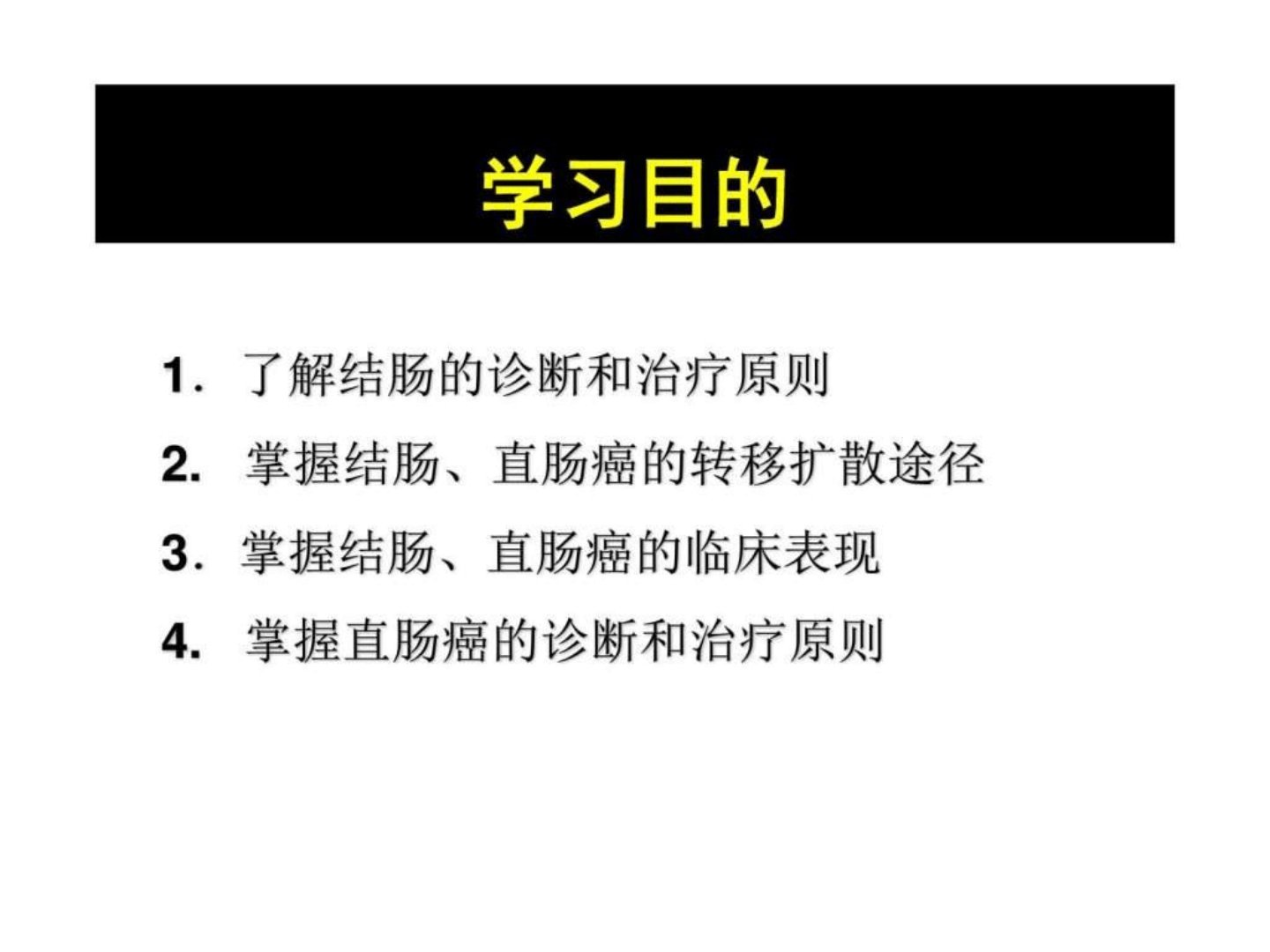 学习目的

1.了解结肠的诊断和治疗原则

2.掌握结肠、直肠癌的转移扩散途径

3.掌握结肠、直肠癌的临床表现

4.掌握直肠癌的诊断和治疗原则